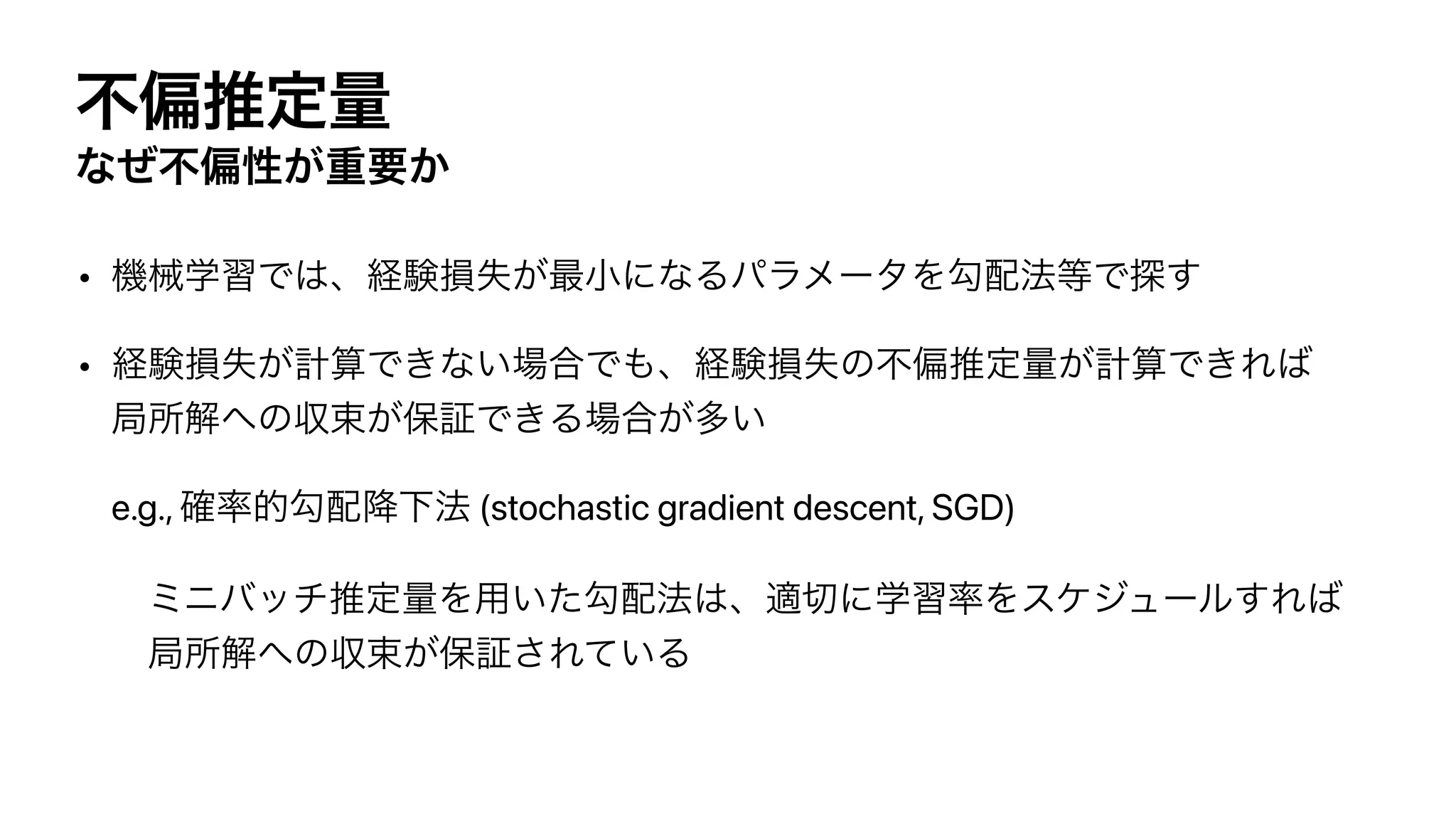 不偏推定量
なぜ不偏性が重要か

• 機械学習では、経験損失が最小になるパラメータを勾配法等で探す

• 経験損失が計算できない場合でも、経験損失の不偏推定量が計算できれば局所解への収束が保証できる場合が多い

e.g., 確率的勾配降下法 (stochastic gradient descent, SGD)

ミニバッチ推定量を用いた勾配法は、適切に学習率をスケジュールすれば局所解への収束が保証されている